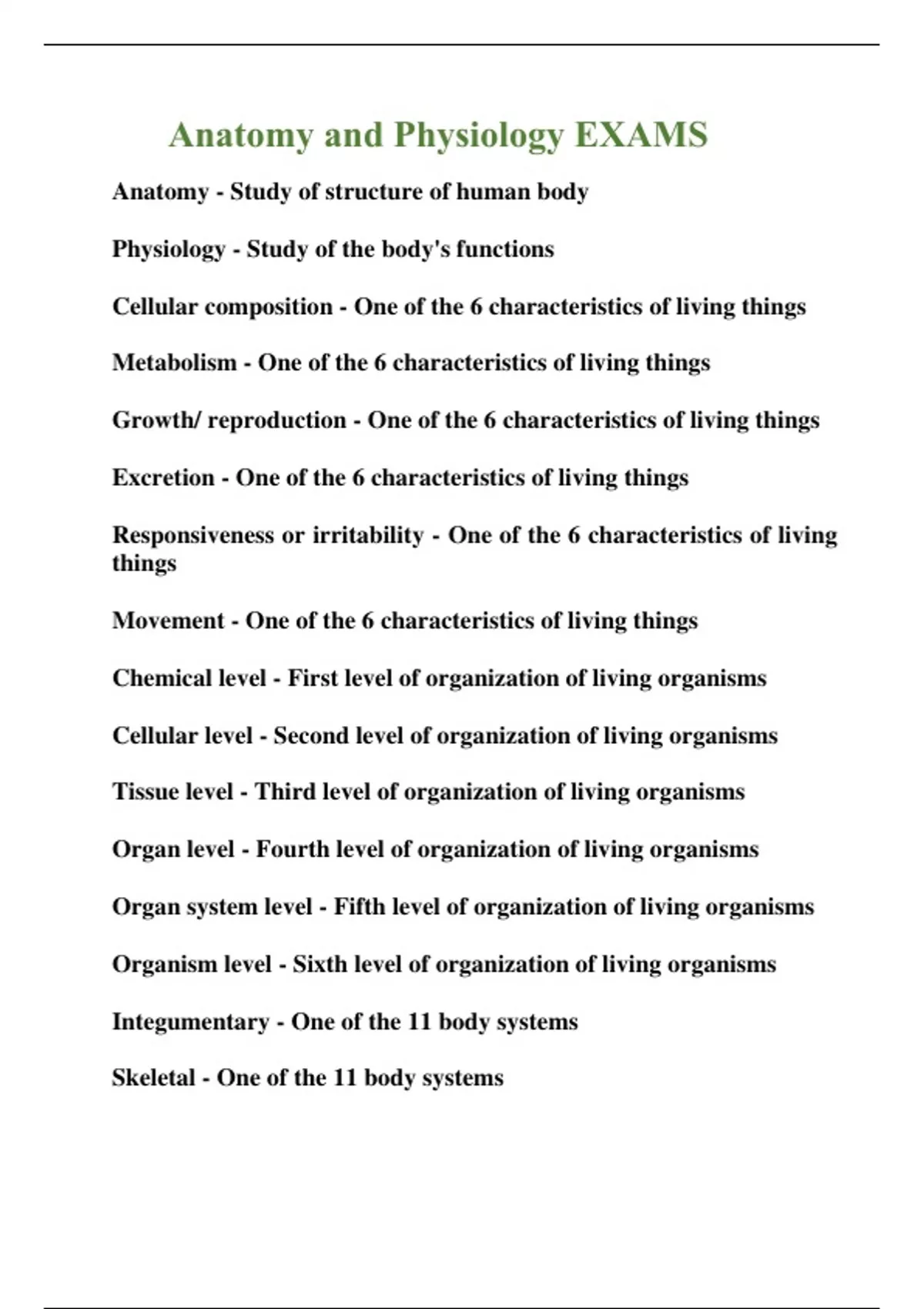 Anatomy and Physiology EXAMS

Anatomy - Study of structure of human body

Physiology - Study of the body's functions

Cellular composition - One of the 6 characteristics of living things

Metabolism - One of the 6 characteristics of living things

Growth/ reproduction - One of the 6 characteristics of living things

Excretion - One of the 6 characteristics of living things

Responsiveness or irritability - One of the 6 characteristics of living things

Movement - One of the 6 characteristics of living things

Chemical level - First level of organization of living organisms

Cellular level - Second level of organization of living organisms

Tissue level - Third level of organization of living organisms

Organ level - Fourth level of organization of living organisms

Organ system level - Fifth level of organization of living organisms

Organism level - Sixth level of organization of living organisms

Integumentary - One of the 11 body systems

Skeletal - One of the 11 body systems